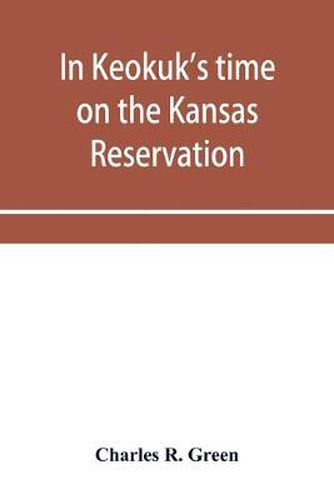 In Keokuk's time on the Kansas Reservation

Charles R. Green